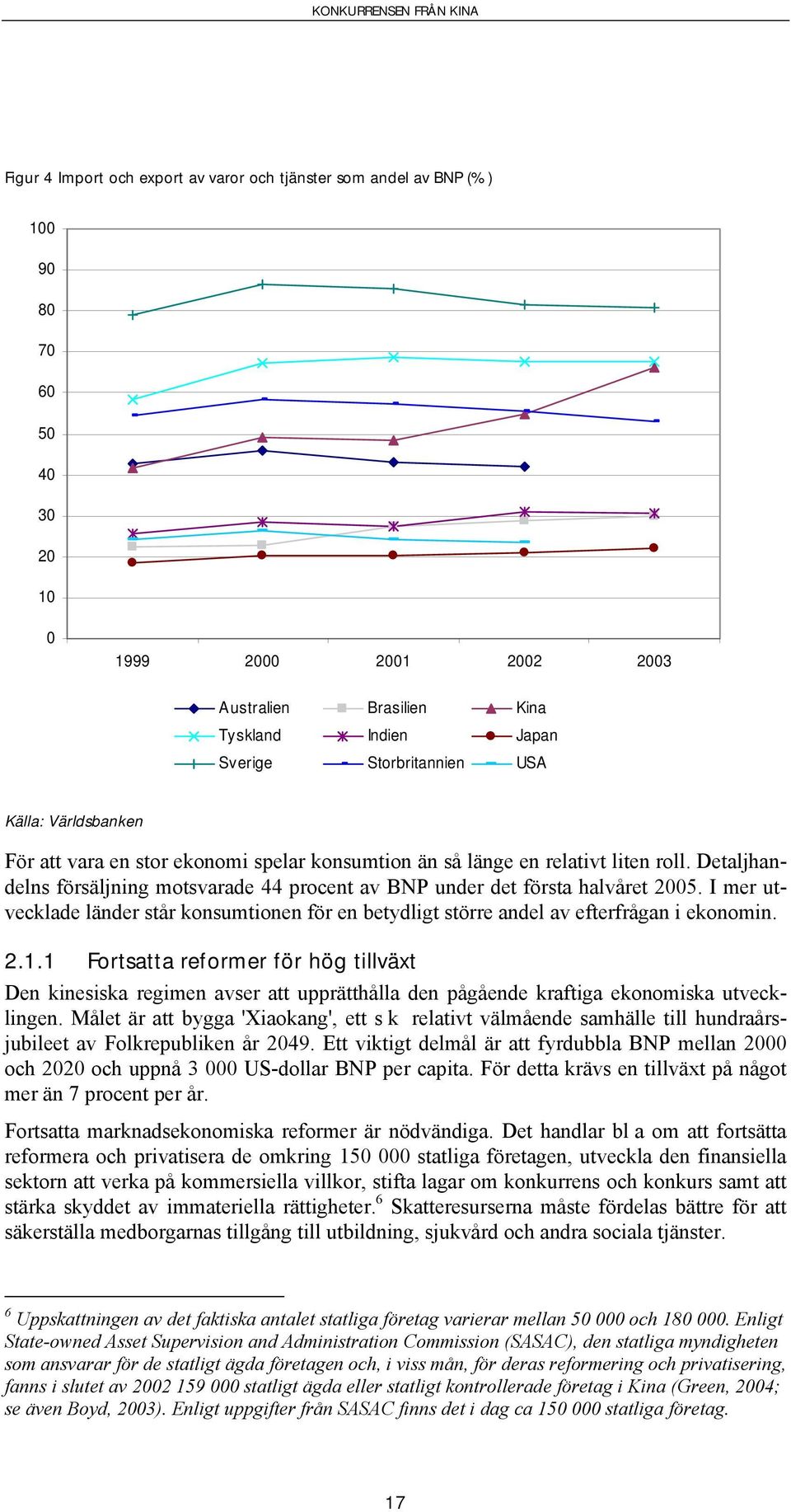 KONKURRENSEN FRÅN KINA

Figur 4 Import och export av varor och tjänster som andel av BNP (%)

100
90
80
70
60
50
40
30
20
10
0

1999 2000 2001 2002 2003

Australien
Brasilien
Kina
Tyskland
Indien
Japan
Sverige
Storbritannien
USA

Källa: Världsbanken

För att vara en stor ekonomi spelar konsumtion än så länge en relativt liten roll. Detaljhandelns försäljning motsvarade 44 procent av BNP under det första halvåret 2005. I mer utvecklade länder står konsumtionen för en betydligt större andel av efterfrågan i ekonomin.

2.1.1 Fortsatta reformer för hög tillväxt

Den kinesiska regimen avser att upprätthålla den pågående kraftiga ekonomiska utvecklingen. Målet är att bygga 'Xiaokang', ett s k relativt välmående samhälle till hundraårsjubileet av Folkrepubliken år 2049. Ett viktigt delmål är att fyrdubbla BNP mellan 2000 och 2020 och uppnå 3 000 US-dollar BNP per capita. För detta krävs en tillväxt på något mer än 7 procent per år.

Fortsatta marknadsekonomiska reformer är nödvändiga. Det handlar bl a om att fortsätta reformera och privatisera de omkring 150 000 statliga företagen, utveckla den finansiella sektorn att verka på kommersiella villkor, stifta lagar om konkurrens och konkurs samt att stärka skyddet av immateriella rättigheter.$^6$ Skatteresurserna måste fördelas bättre för att säkerställa medborgarnas tillgång till utbildning, sjukvård och andra sociala tjänster.

$^6$ Uppskattningen av det faktiska antalet statliga företag varierar mellan 50 000 och 180 000. Enligt State-owned Asset Supervision and Administration Commission (SASAC), den statliga myndigheten som ansvarar för de statligt ägda företagen och, i viss mån, för deras reformering och privatisering, fanns i slutet av 2002 159 000 statligt ägda eller statligt kontrollerade företag i Kina (Green, 2004; se även Boyd, 2003). Enligt uppgifter från SASAC finns det i dag ca 150 000 statliga företag.

17